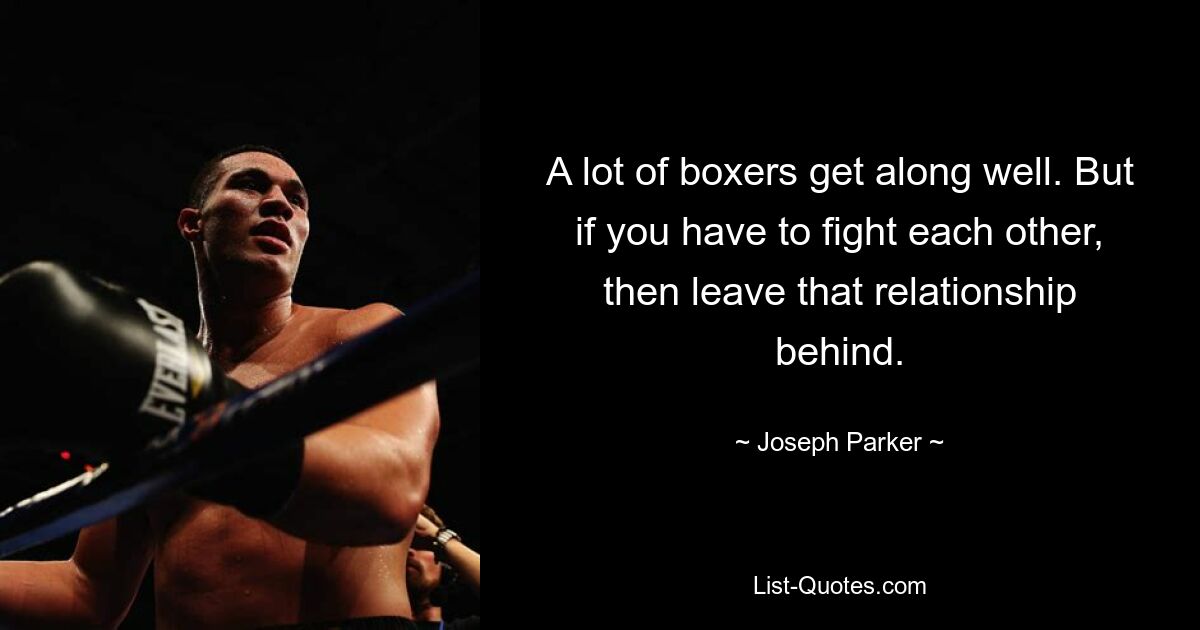 EVERLAST

A lot of boxers get along well. But if you have to fight each other, then leave that relationship behind.

~ Joseph Parker ~

List-Quotes.com